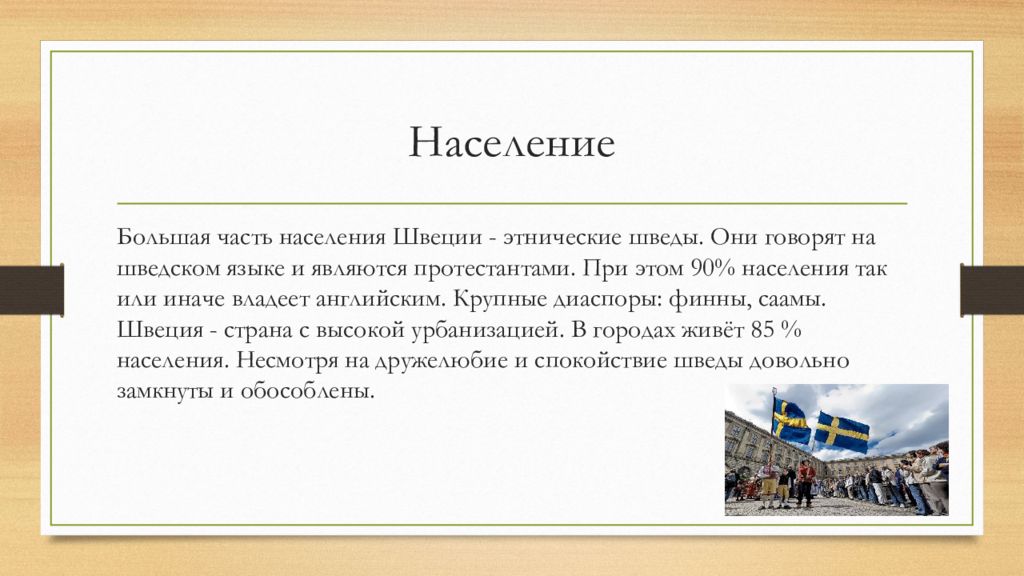 Население

Большая часть населения Швеции - этнические шведы. Они говорят на шведском языке и являются протестантами. При этом 90% населения так или иначе владеет английским. Крупные диаспоры: финны, саамы. Швеция - страна с высокой урбанизацией. В городах живёт 85 % населения. Несмотря на дружелюбие и спокойствие шведы довольно замкнуты и обособлены.